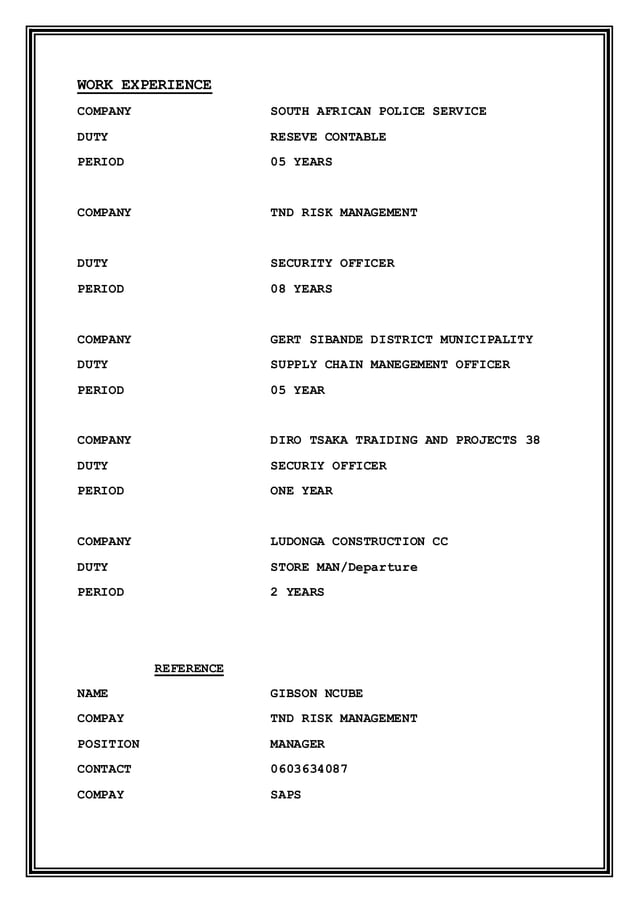 WORK EXPERIENCE

COMPANY SOUTH AFRICAN POLICE SERVICE

DUTY RESEVE CONTABLE

PERIOD 05 YEARS

COMPANY TND RISK MANAGEMENT

DUTY SECURITY OFFICER

PERIOD 08 YEARS

COMPANY GERT SIBANDE DISTRICT MUNICIPALITY

DUTY SUPPLY CHAIN MANEGEMENT OFFICER

PERIOD 05 YEAR

COMPANY DIRO TSAKA TRAIDING AND PROJECTS 38

DUTY SECURIY OFFICER

PERIOD ONE YEAR

COMPANY LUDONGA CONSTRUCTION CC

DUTY STORE MAN/Departure

PERIOD 2 YEARS

REFERENCE

NAME GIBSON NCUBE

COMPAY TND RISK MANAGEMENT

POSITION MANAGER

CONTACT 0603634087

COMPAY SAPS